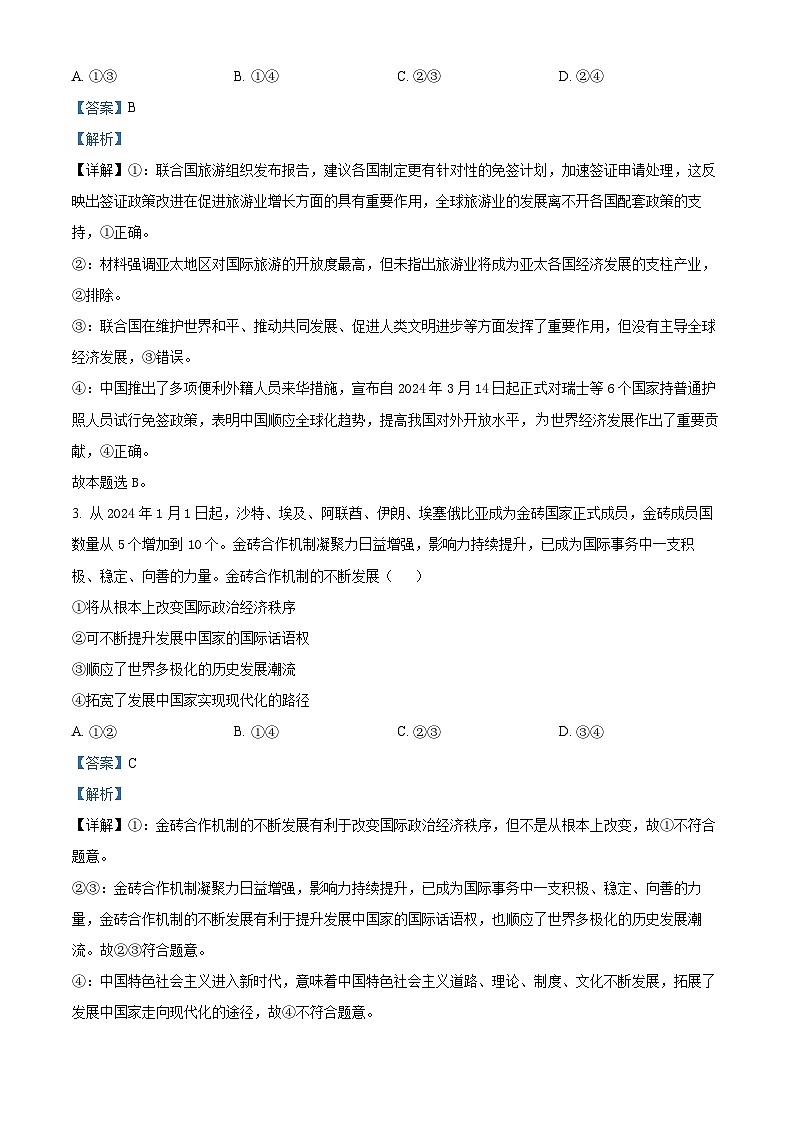 A. ①③　　　　B. ①④　　　　C. ②③　　　　D. ②④

【答案】B

【解析】

【详解】①：联合国旅游组织发布报告，建议各国制定更有针对性的免签计划，加速签证申请处理，这反映出签证政策改进在促进旅游业增长方面的具有重要作用，全球旅游业的发展离不开各国配套政策的支持，①正确。

②：材料强调亚太地区对国际旅游的开放度最高，但未指出旅游业将成为亚太各国经济发展的支柱产业，②排除。

③：联合国在维护世界和平、推动共同发展、促进人类文明进步等方面发挥了重要作用，但没有主导全球经济发展，③错误。

④：中国推出了多项便利外籍人员来华措施，宣布自 2024 年 3 月 14 日起正式对瑞士等 6 个国家持普通护照人员试行免签政策，表明中国顺应全球化趋势，提高我国对外开放水平，为世界经济发展作出了重要贡献，④正确。

故本题选 B。

3. 从 2024 年 1 月 1 日起，沙特、埃及、阿联酋、伊朗、埃塞俄比亚成为金砖国家正式成员，金砖成员国数量从 5 个增加到 10 个。金砖合作机制凝聚力日益增强，影响力持续提升，已成为国际事务中一支积极、稳定、向善的力量。金砖合作机制的不断发展（　　）

①将从根本上改变国际政治经济秩序

②可不断提升发展中国家的国际话语权

③顺应了世界多极化的历史发展潮流

④拓宽了发展中国家实现现代化的路径

A. ①②　　　　B. ①④　　　　C. ②③　　　　D. ③④

【答案】C

【解析】

【详解】①：金砖合作机制的不断发展有利于改变国际政治经济秩序，但不是从根本上改变，故①不符合题意。

②③：金砖合作机制凝聚力日益增强，影响力持续提升，已成为国际事务中一支积极、稳定、向善的力量，金砖合作机制的不断发展有利于提升发展中国家的国际话语权，也顺应了世界多极化的历史发展潮流。故②③符合题意。

④：中国特色社会主义进入新时代，意味着中国特色社会主义道路、理论、制度、文化不断发展，拓展了发展中国家走向现代化的途径，故④不符合题意。